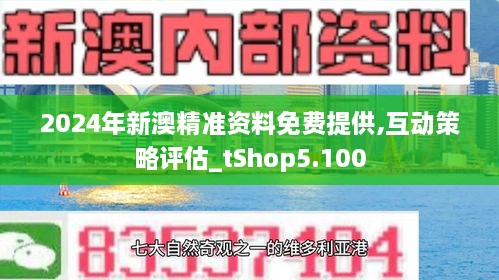 新澳内部资料

2024年新澳精准资料免费提供,互动策略评估_tShop5.100

83537104

七大自然奇观之一的维多利亚港